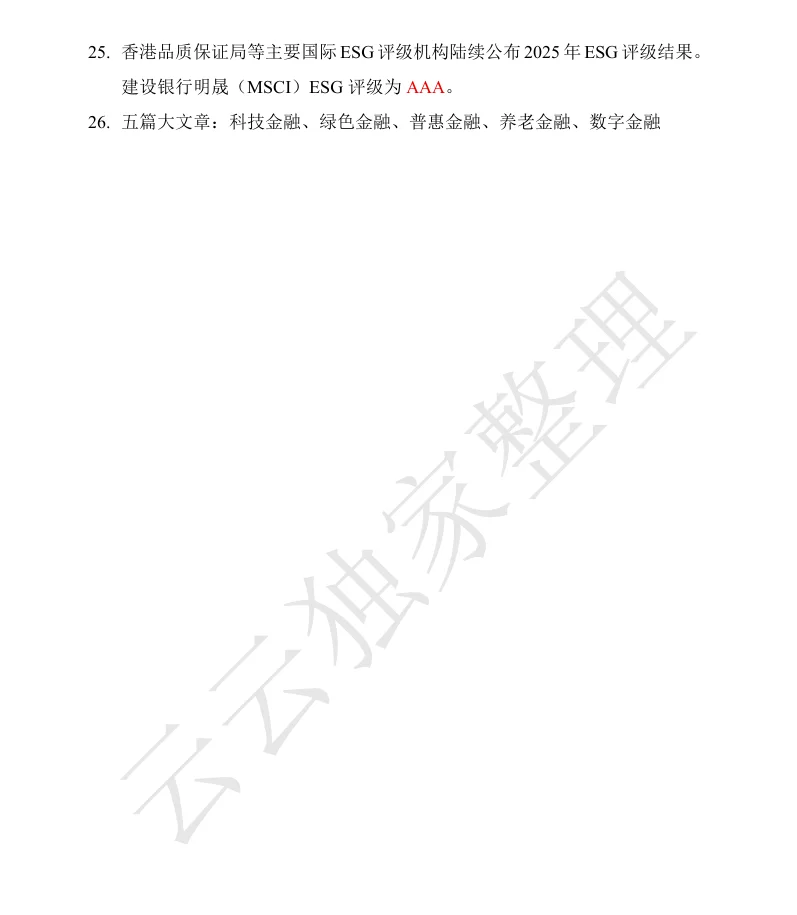 25.香港品质保证局等主要国际ESG评级机构陆续公布2025年ESG评级结果。建设银行明晟（MSCI）ESG评级为AAA。

26.五篇大文章：科技金融、绿色金融、普惠金融、养老金融、数字金融

云云独家整理